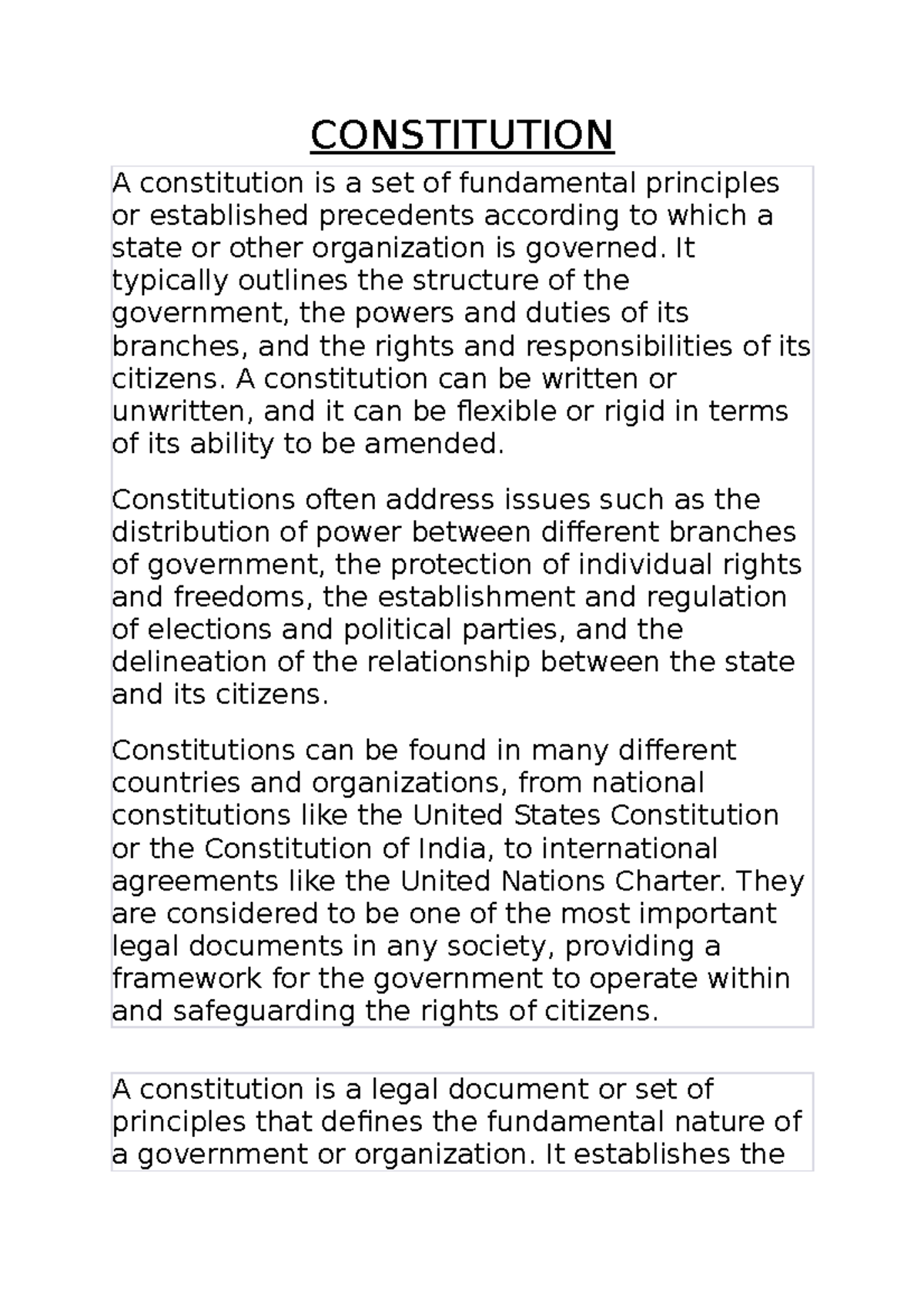 CONSTITUTION

A constitution is a set of fundamental principles or established precedents according to which a state or other organization is governed. It typically outlines the structure of the government, the powers and duties of its branches, and the rights and responsibilities of its citizens. A constitution can be written or unwritten, and it can be flexible or rigid in terms of its ability to be amended.

Constitutions often address issues such as the distribution of power between different branches of government, the protection of individual rights and freedoms, the establishment and regulation of elections and political parties, and the delineation of the relationship between the state and its citizens.

Constitutions can be found in many different countries and organizations, from national constitutions like the United States Constitution or the Constitution of India, to international agreements like the United Nations Charter. They are considered to be one of the most important legal documents in any society, providing a framework for the government to operate within and safeguarding the rights of citizens.

A constitution is a legal document or set of principles that defines the fundamental nature of a government or organization. It establishes the